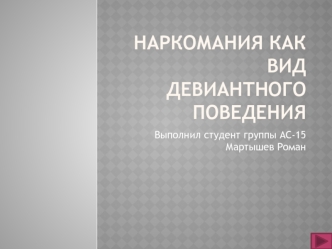 НАРКОМАНИЯ КАК ВИД ДЕВИАНТНОГО ПОВЕДЕНИЯ

Выполнил студент группы АС-15
Мартышев Роман